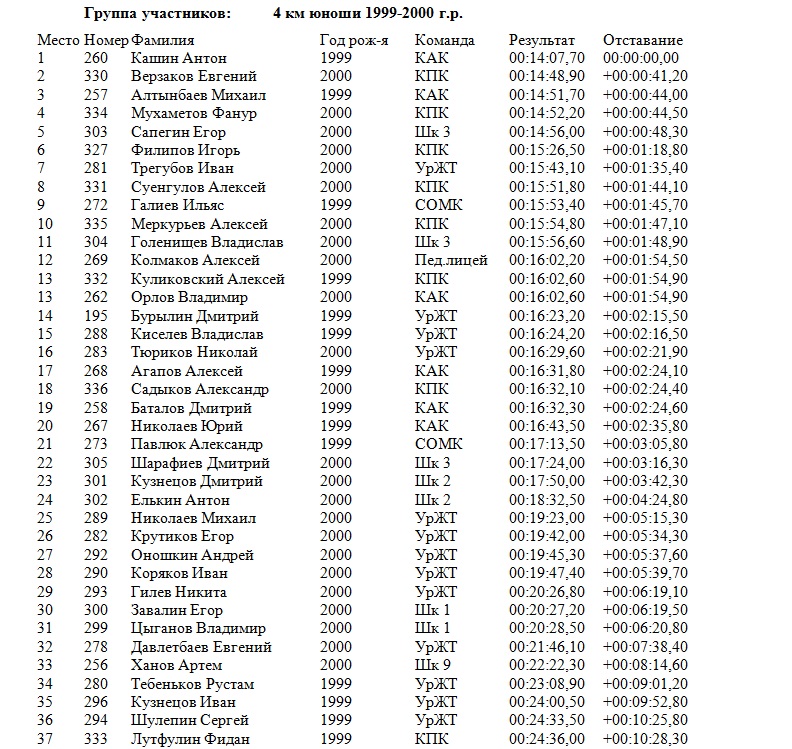 Группа участников: 4 км юноши 1999-2000 г.р.

| Место | Номер | Фамилия | Год рож-я | Команда | Результат | Отставание |
|---|---|---|---|---|---|---|
| 1 | 260 | Кашин Антон | 1999 | КАК | 00:14:07,70 | 00:00:00,00 |
| 2 | 330 | Верзаков Евгений | 2000 | КПК | 00:14:48,90 | +00:00:41,20 |
| 3 | 257 | Алтынбаев Михаил | 1999 | КАК | 00:14:51,70 | +00:00:44,00 |
| 4 | 334 | Мухаметов Фанур | 2000 | КПК | 00:14:52,20 | +00:00:44,50 |
| 5 | 303 | Сапегин Егор | 2000 | Шк 3 | 00:14:56,00 | +00:00:48,30 |
| 6 | 327 | Филипов Игорь | 2000 | КПК | 00:15:26,50 | +00:01:18,80 |
| 7 | 281 | Трегубов Иван | 2000 | УрЖТ | 00:15:43,10 | +00:01:35,40 |
| 8 | 331 | Суенгулов Алексей | 2000 | КПК | 00:15:51,80 | +00:01:44,10 |
| 9 | 272 | Галиев Ильяс | 1999 | СОМК | 00:15:53,40 | +00:01:45,70 |
| 10 | 335 | Меркурьев Алексей | 2000 | КПК | 00:15:54,80 | +00:01:47,10 |
| 11 | 304 | Голенищев Владислав | 2000 | Шк 3 | 00:15:56,60 | +00:01:48,90 |
| 12 | 269 | Колмаков Алексей | 2000 | Пед.лицей | 00:16:02,20 | +00:01:54,50 |
| 13 | 332 | Куликовский Алексей | 1999 | КПК | 00:16:02,60 | +00:01:54,90 |
| 13 | 262 | Орлов Владимир | 2000 | КАК | 00:16:02,60 | +00:01:54,90 |
| 14 | 195 | Бурылин Дмитрий | 1999 | УрЖТ | 00:16:23,20 | +00:02:15,50 |
| 15 | 288 | Киселев Владислав | 1999 | УрЖТ | 00:16:24,20 | +00:02:16,50 |
| 16 | 283 | Тюриков Николай | 2000 | УрЖТ | 00:16:29,60 | +00:02:21,90 |
| 17 | 268 | Агапов Алексей | 2000 | КАК | 00:16:31,80 | +00:02:24,10 |
| 18 | 336 | Садыков Александр | 2000 | КПК | 00:16:32,10 | +00:02:24,40 |
| 19 | 258 | Баталов Дмитрий | 1999 | КАК | 00:16:32,30 | +00:02:24,60 |
| 20 | 267 | Николаев Юрий | 1999 | КАК | 00:16:43,50 | +00:02:35,80 |
| 21 | 273 | Павлюк Александр | 1999 | СОМК | 00:17:13,50 | +00:03:05,80 |
| 22 | 305 | Шарафиев Дмитрий | 2000 | Шк 3 | 00:17:24,00 | +00:03:16,30 |
| 23 | 301 | Кузнецов Дмитрий | 2000 | Шк 2 | 00:17:50,00 | +00:03:42,30 |
| 24 | 302 | Елькин Антон | 2000 | Шк 2 | 00:18:32,50 | +00:04:24,80 |
| 25 | 289 | Николаев Михаил | 2000 | УрЖТ | 00:19:23,00 | +00:05:15,30 |
| 26 | 282 | Крутиков Егор | 2000 | УрЖТ | 00:19:42,00 | +00:05:34,30 |
| 27 | 292 | Оношкин Андрей | 2000 | УрЖТ | 00:19:45,30 | +00:05:37,60 |
| 28 | 290 | Коряков Иван | 2000 | УрЖТ | 00:19:47,40 | +00:05:39,70 |
| 29 | 293 | Гилев Никита | 2000 | УрЖТ | 00:20:26,80 | +00:06:19,10 |
| 30 | 300 | Завалин Егор | 2000 | Шк 1 | 00:20:27,20 | +00:06:19,50 |
| 31 | 299 | Цыганов Владимир | 2000 | Шк 1 | 00:20:28,50 | +00:06:20,80 |
| 32 | 278 | Давлетбаев Евгений | 2000 | УрЖТ | 00:21:46,10 | +00:07:38,40 |
| 33 | 256 | Ханов Артем | 2000 | Шк 9 | 00:22:22,30 | +00:08:14,60 |
| 34 | 280 | Тебеньков Рустам | 1999 | УрЖТ | 00:23:08,90 | +00:09:01,20 |
| 35 | 296 | Кузнецов Иван | 1999 | УрЖТ | 00:24:00,50 | +00:09:52,80 |
| 36 | 294 | Шулепин Сергей | 1999 | УрЖТ | 00:24:33,50 | +00:10:25,80 |
| 37 | 333 | Лутфулин Фидан | 1999 | КПК | 00:24:36,00 | +00:10:28,30 |